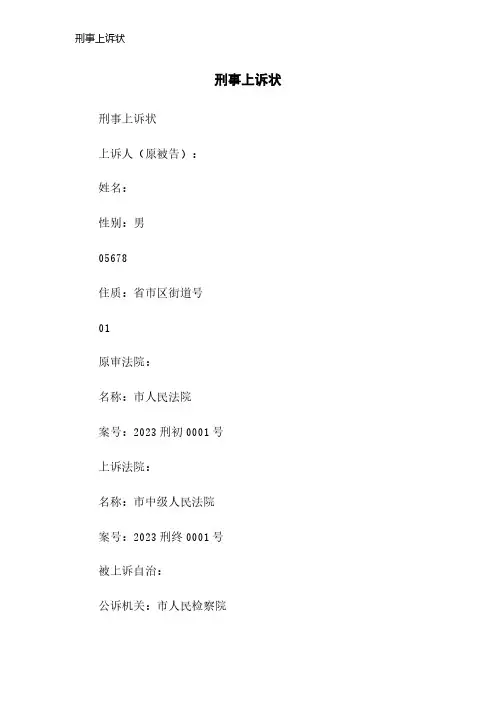 刑事上诉状

刑事上诉状

刑事上诉状

上诉人（原被告）：

姓名：

性别：男

05678

住质：省市区街道号

01

原审法院：

名称：市人民法院

案号：2023 刑初 0001 号

上诉法院：

名称：市中级人民法院

案号：2023 刑终 0001 号

被上诉自治：

公诉机关：市人民检察院